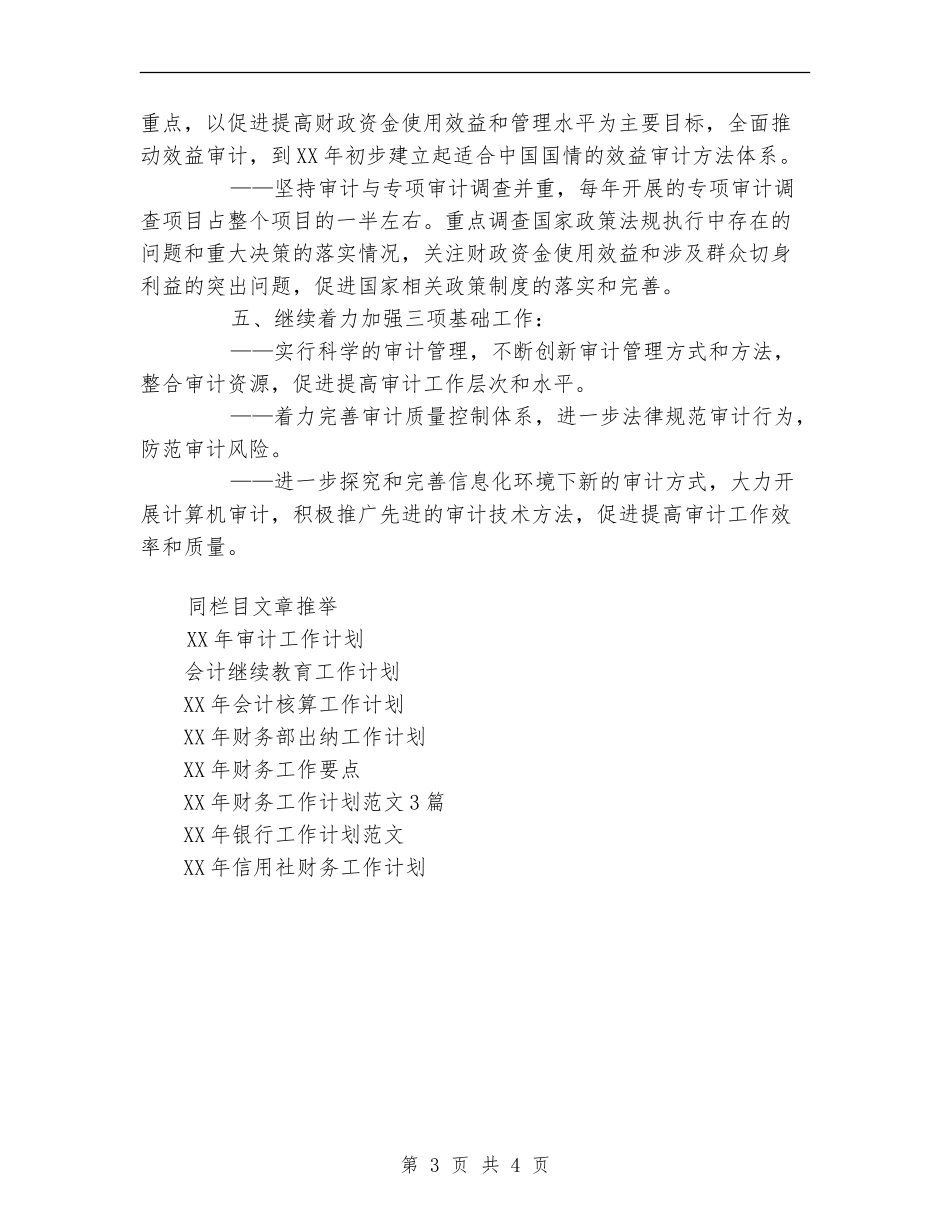 重点，以促进提高财政资金使用效益和管理水平为主要目标，全面推动效益审计，到XX年初步建立起适合中国国情的效益审计方法体系。

——坚持审计与专项审计调查并重，每年开展的专项审计调查项目占整个项目的一半左右。重点调查国家政策法规执行中存在的问题和重大决策的落实情况，关注财政资金使用效益和涉及群众切身利益的突出问题，促进国家相关政策制度的落实和完善。

五、继续着力加强三项基础工作：

——实行科学的审计管理，不断创新审计管理方式和方法，整合审计资源，促进提高审计工作层次和水平。

——着力完善审计质量控制体系，进一步法律规范审计行为，防范审计风险。

——进一步探究和完善信息化环境下新的审计方式，大力开展计算机审计，积极推广先进的审计技术方法，促进提高审计工作效率和质量。

同栏目文章推举
XX年审计工作计划
会计继续教育工作计划
XX年会计核算工作计划
XX年财务部出纳工作计划
XX年财务工作要点
XX年财务工作计划范文3篇
XX年银行工作计划范文
XX年信用社财务工作计划

第 3 页 共 4 页